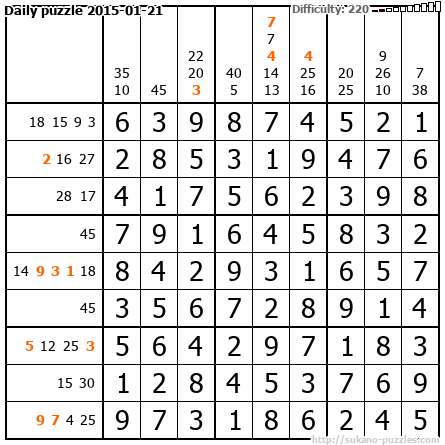 Daily puzzle 2015-01-21

Difficulty: 220

|  | 35 10 | 45 | 22 20 3 | 40 5 | 7 7 4 14 13 | 4 25 16 | 20 25 | 9 26 10 | 7 38 |
|---|---|---|---|---|---|---|---|---|---|
| 18 15 9 3 | 6 | 3 | 9 | 8 | 7 | 4 | 5 | 2 | 1 |
| 2 16 27 | 2 | 8 | 5 | 3 | 1 | 9 | 4 | 7 | 6 |
| 28 17 | 4 | 1 | 7 | 5 | 6 | 2 | 3 | 9 | 8 |
| 45 | 7 | 9 | 1 | 6 | 4 | 5 | 8 | 3 | 2 |
| 14 9 3 1 18 | 8 | 4 | 2 | 9 | 3 | 1 | 6 | 5 | 7 |
| 45 | 3 | 5 | 6 | 7 | 2 | 8 | 9 | 1 | 4 |
| 5 12 25 3 | 5 | 6 | 4 | 2 | 9 | 7 | 1 | 8 | 3 |
| 15 30 | 1 | 2 | 8 | 4 | 5 | 3 | 7 | 6 | 9 |
| 9 7 4 25 | 9 | 7 | 3 | 1 | 8 | 6 | 2 | 4 | 5 |

http://sukano-puzzles.com